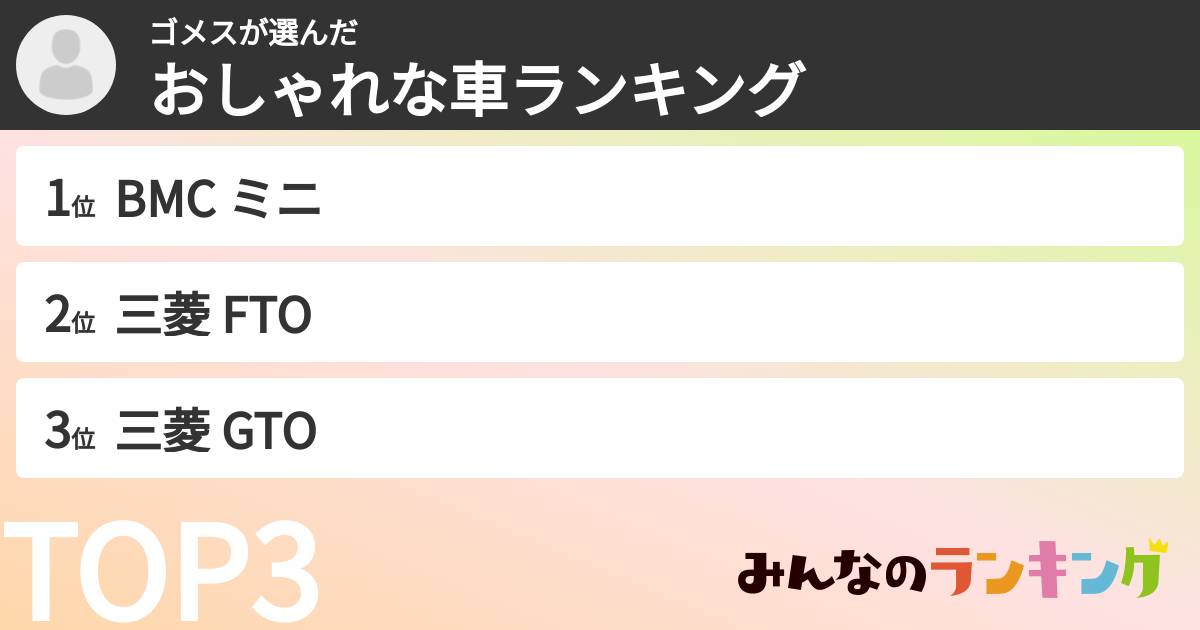 ゴメスが選んだ
おしゃれな車ランキング

1位 BMC ミニ

2位 三菱 FTO

3位 三菱 GTO

TOP3

みんなのランキング